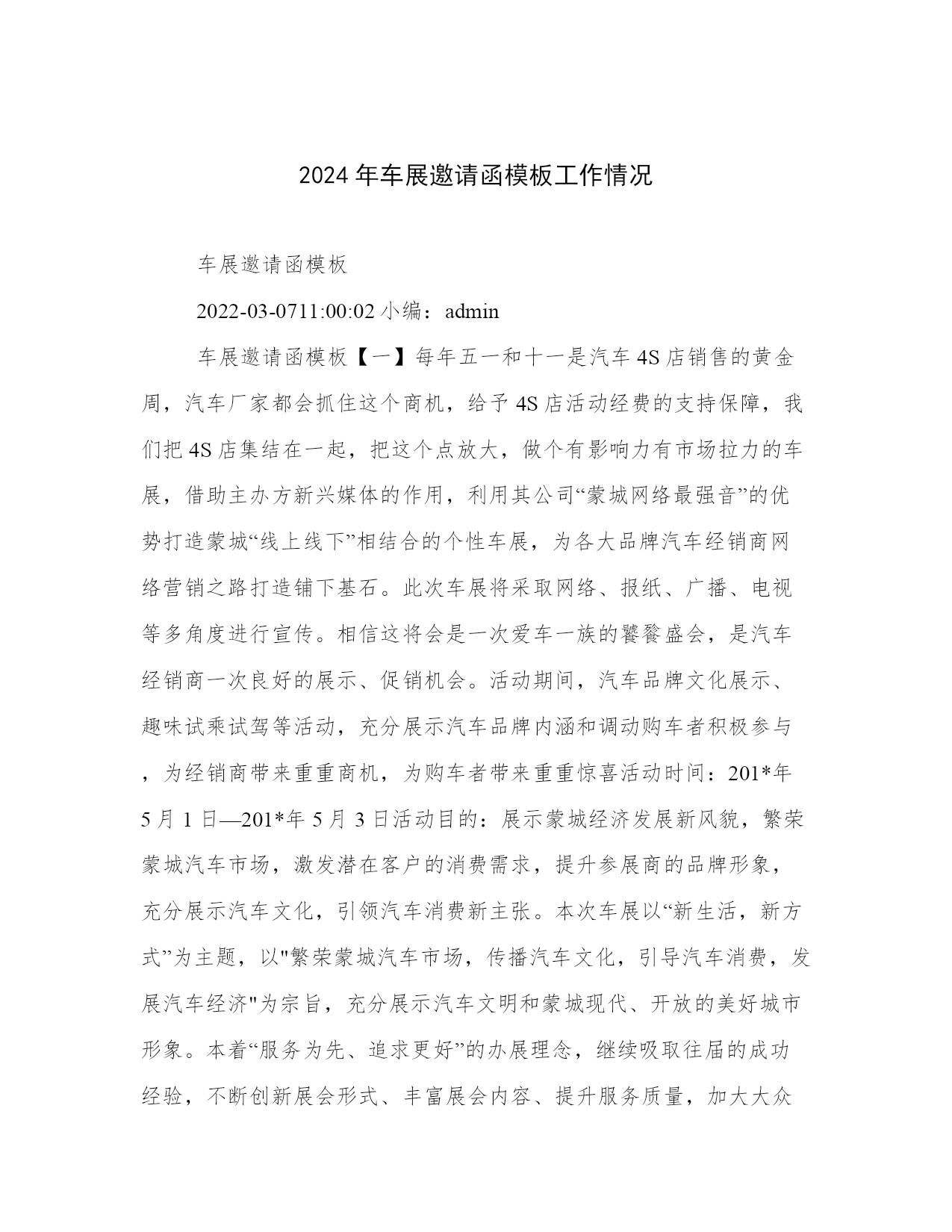 2024年车展邀请函模板工作情况

车展邀请函模板

2022-03-0711:00:02 小编：admin

车展邀请函模板【一】每年五一和十一是汽车4S店销售的黄金周，汽车厂家都会抓住这个商机，给予4S店活动经费的支持保障，我们把4S店集结在一起，把这个点放大，做个有影响力有市场拉力的车展，借助主办方新兴媒体的作用，利用其公司“蒙城网络最强音”的优势打造蒙城“线上线下”相结合的个性车展，为各大品牌汽车经销商网络营销之路打造铺下基石。此次车展将采取网络、报纸、广播、电视等多角度进行宣传。相信这将会是一次爱车一族的饕餮盛会，是汽车经销商一次良好的展示、促销机会。活动期间，汽车品牌文化展示、趣味试乘试驾等活动，充分展示汽车品牌内涵和调动购车者积极参与，为经销商带来重重商机，为购车者带来重重惊喜活动时间：201*年5月1日—201*年5月3日活动目的：展示蒙城经济发展新风貌，繁荣蒙城汽车市场，激发潜在客户的消费需求，提升参展商的品牌形象，充分展示汽车文化，引领汽车消费新主张。本次车展以“新生活，新方式”为主题，以"繁荣蒙城汽车市场，传播汽车文化，引导汽车消费，发展汽车经济"为宗旨，充分展示汽车文明和蒙城现代、开放的美好城市形象。本着“服务为先、追求更好”的办展理念，继续吸取往届的成功经验，不断创新展会形式、丰富展会内容、提升服务质量，加大大众